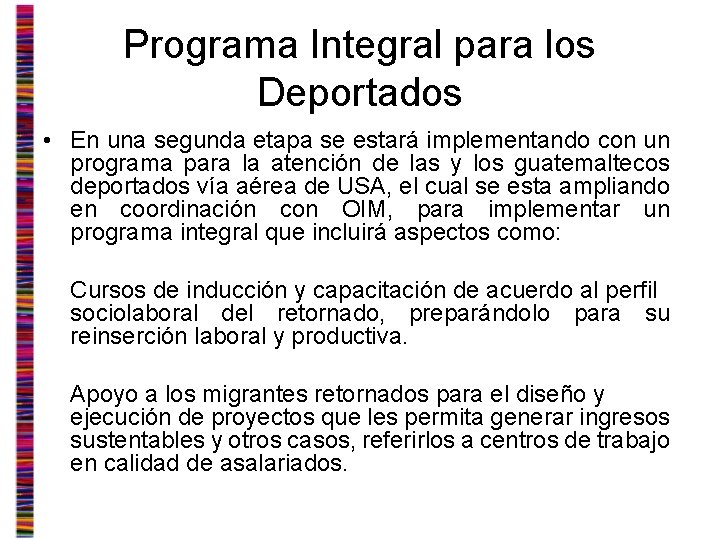 Programa Integral para los Deportados

• En una segunda etapa se estará implementando con un programa para la atención de las y los guatemaltecos deportados vía aérea de USA, el cual se esta ampliando en coordinación con OIM, para implementar un programa integral que incluirá aspectos como:

Cursos de inducción y capacitación de acuerdo al perfil sociolaboral del retornado, preparándolo para su reinserción laboral y productiva.

Apoyo a los migrantes retornados para el diseño y ejecución de proyectos que les permita generar ingresos sustentables y otros casos, referirlos a centros de trabajo en calidad de asalariados.